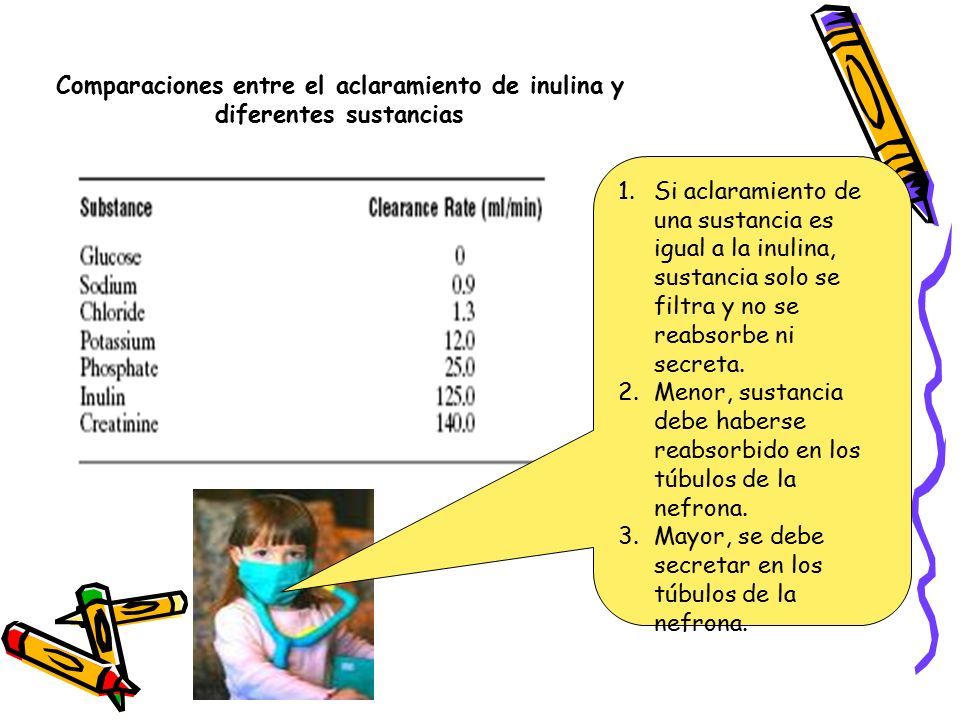 Comparaciones entre el aclaramiento de inulina y diferentes sustancias

| Substance | Clearance Rate (ml/min) |
|---|---|
| Glucose | 0 |
| Sodium | 0.9 |
| Chloride | 1.3 |
| Potassium | 12.0 |
| Phosphate | 25.0 |
| Inulin | 125.0 |
| Creatinine | 140.0 |

1. Si aclaramiento de una sustancia es igual a la inulina, sustancia solo se filtra y no se reabsorbe ni secreta.
2. Menor, sustancia debe haberse reabsorbido en los túbulos de la nefrona.
3. Mayor, se debe secretar en los túbulos de la nefrona.